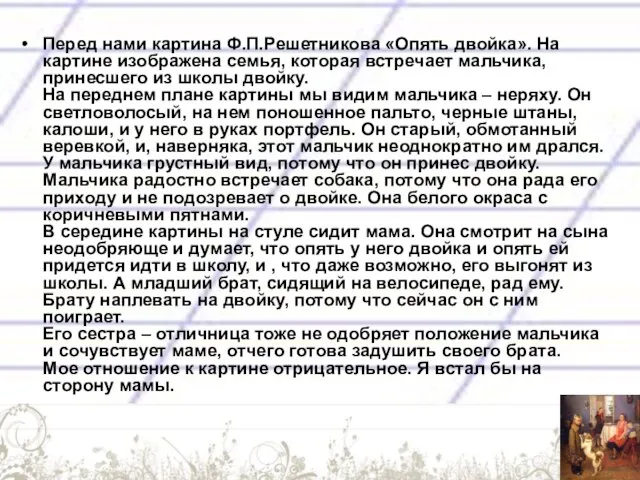 • Перед нами картина Ф.П.Решетникова «Опять двойка». На картине изображена семья, которая встречает мальчика, принесшего из школы двойку.
На переднем плане картины мы видим мальчика – неряху. Он светловолосый, на нем поношенное пальто, черные штаны, калоши, и у него в руках портфель. Он старый, обмотанный веревкой, и, наверняка, этот мальчик неоднократно им дрался. У мальчика грустный вид, потому что он принес двойку. Мальчика радостно встречает собака, потому что она рада его приходу и не подозревает о двойке. Она белого окраса с коричневыми пятнами.
В середине картины на стуле сидит мама. Она смотрит на сына неодобряюще и думает, что опять у него двойка и опять ей придется идти в школу, и , что даже возможно, его выгонят из школы. А младший брат, сидящий на велосипеде, рад ему. Брату наплевать на двойку, потому что сейчас он с ним поиграет.
Его сестра – отличница тоже не одобряет положение мальчика и сочувствует маме, отчего готова задушить своего брата.
Мое отношение к картине отрицательное. Я встал бы на сторону мамы.